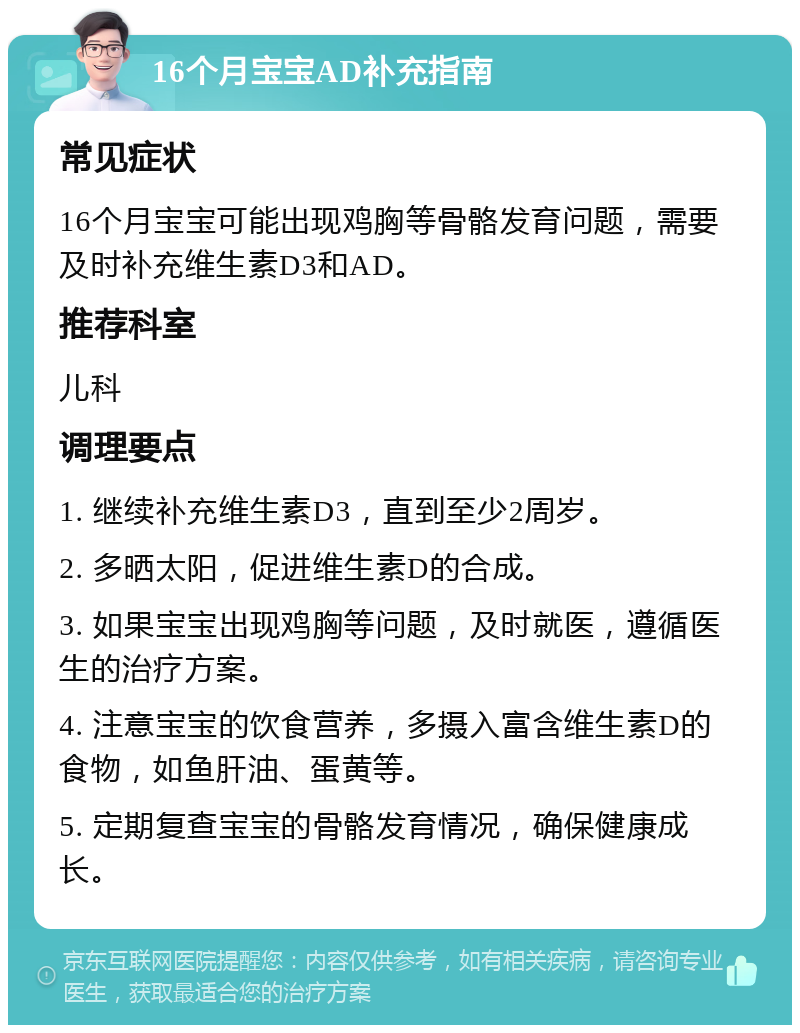 16个月宝宝AD补充指南

常见症状

16个月宝宝可能出现鸡胸等骨骼发育问题，需要及时补充维生素D3和AD。

推荐科室

儿科

调理要点

1. 继续补充维生素D3，直到至少2周岁。

2. 多晒太阳，促进维生素D的合成。

3. 如果宝宝出现鸡胸等问题，及时就医，遵循医生的治疗方案。

4. 注意宝宝的饮食营养，多摄入富含维生素D的食物，如鱼肝油、蛋黄等。

5. 定期复查宝宝的骨骼发育情况，确保健康成长。

京东互联网医院提醒您：内容仅供参考，如有相关疾病，请咨询专业医生，获取最适合您的治疗方案